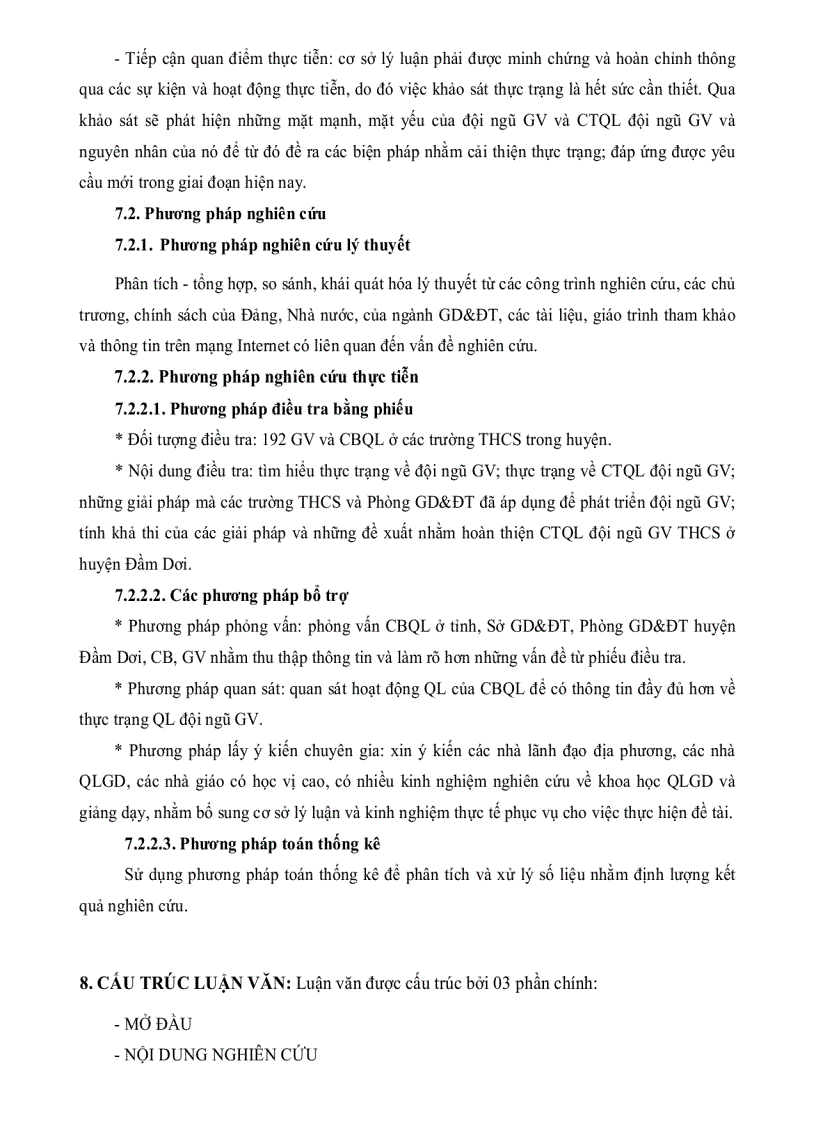 - Tiếp cận quan điểm thực tiễn: cơ sở lý luận phải được minh chứng và hoàn chỉnh thông qua các sự kiện và hoạt động thực tiễn, do đó việc khảo sát thực trạng là hết sức cần thiết. Qua khảo sát sẽ phát hiện những mặt mạnh, mặt yếu của đội ngũ GV và CTQL đội ngũ GV và nguyên nhân của nó để từ đó đề ra các biện pháp nhằm cải thiện thực trạng; đáp ứng được yêu cầu mới trong giai đoạn hiện nay.

7.2. Phương pháp nghiên cứu

7.2.1. Phương pháp nghiên cứu lý thuyết

Phân tích - tổng hợp, so sánh, khái quát hóa lý thuyết từ các công trình nghiên cứu, các chủ trương, chính sách của Đảng, Nhà nước, của ngành GD&ĐT, các tài liệu, giáo trình tham khảo và thông tin trên mạng Internet có liên quan đến vấn đề nghiên cứu.

7.2.2. Phương pháp nghiên cứu thực tiễn

7.2.2.1. Phương pháp điều tra bằng phiếu

* Đối tượng điều tra: 192 GV và CBQL ở các trường THCS trong huyện.

* Nội dung điều tra: tìm hiểu thực trạng về đội ngũ GV; thực trạng về CTQL đội ngũ GV; những giải pháp mà các trường THCS và Phòng GD&ĐT đã áp dụng để phát triển đội ngũ GV; tính khả thi của các giải pháp và những đề xuất nhằm hoàn thiện CTQL đội ngũ GV THCS ở huyện Đầm Dơi.

7.2.2.2. Các phương pháp bổ trợ

* Phương pháp phỏng vấn: phỏng vấn CBQL ở tỉnh, Sở GD&ĐT, Phòng GD&ĐT huyện Đầm Dơi, CB, GV nhằm thu thập thông tin và làm rõ hơn những vấn đề từ phiếu điều tra.

* Phương pháp quan sát: quan sát hoạt động QL của CBQL để có thông tin đầy đủ hơn về thực trạng QL đội ngũ GV.

* Phương pháp lấy ý kiến chuyên gia: xin ý kiến các nhà lãnh đạo địa phương, các nhà QLGD, các nhà giáo có học vị cao, có nhiều kinh nghiệm nghiên cứu về khoa học QLGD và giảng dạy, nhằm bổ sung cơ sở lý luận và kinh nghiệm thực tế phục vụ cho việc thực hiện đề tài.

7.2.2.3. Phương pháp toán thống kê

Sử dụng phương pháp toán thống kê để phân tích và xử lý số liệu nhằm định lượng kết quả nghiên cứu.

8. CẤU TRÚC LUẬN VĂN: Luận văn được cấu trúc bởi 03 phần chính:

- MỞ ĐẦU

- NỘI DUNG NGHIÊN CỨU